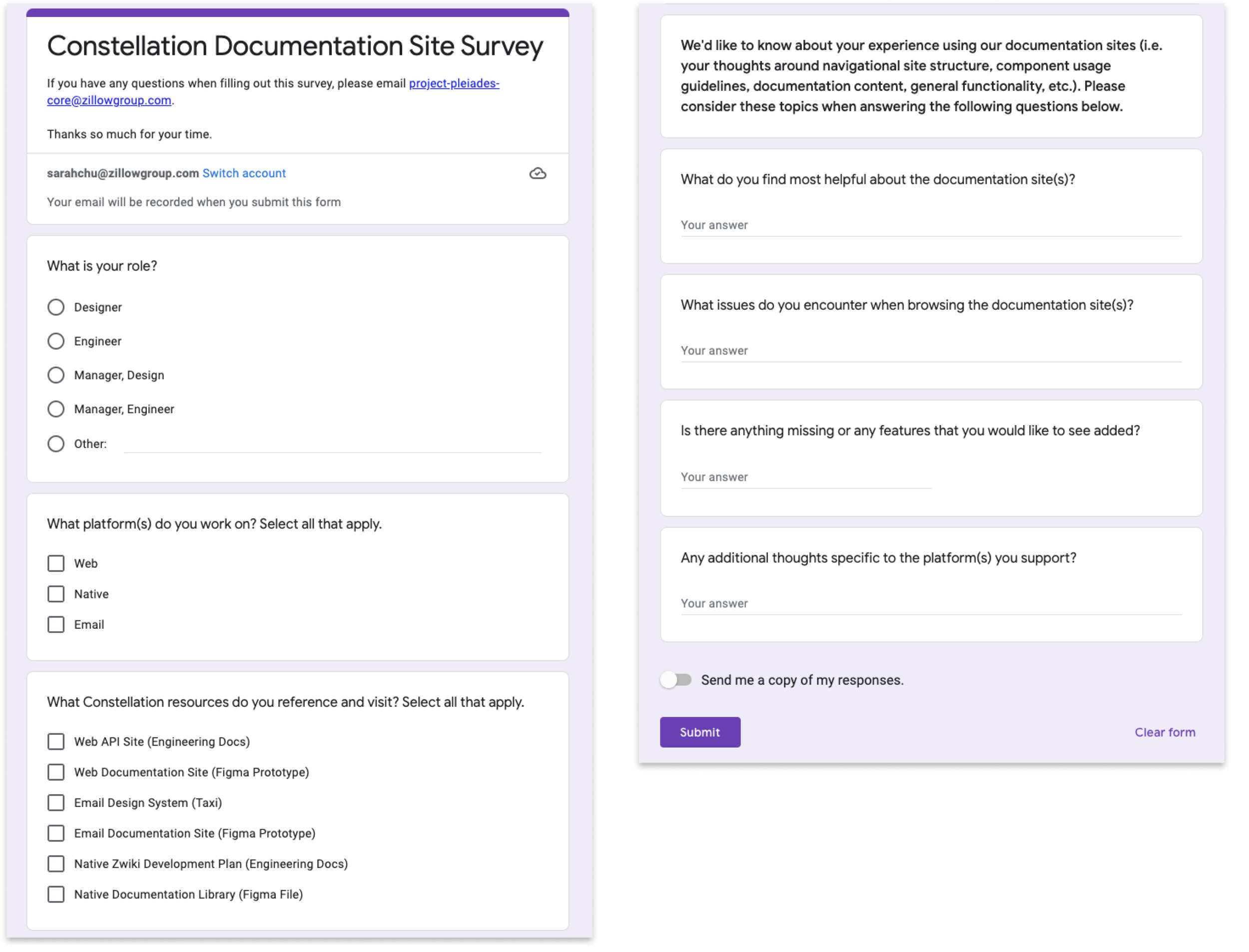 Constellation Documentation Site Survey

If you have any questions when filling out this survey, please email project-pleiades-core@zillowgroup.com.

Thanks so much for your time.

sarahchu@zillowgroup.com Switch account

Your email will be recorded when you submit this form

What is your role?

Designer

Engineer

Manager, Design

Manager, Engineer

Other:

What platform(s) do you work on? Select all that apply.

Web

Native

Email

What Constellation resources do you reference and visit? Select all that apply.

Web API Site (Engineering Docs)

Web Documentation Site (Figma Prototype)

Email Design System (Taxi)

Email Documentation Site (Figma Prototype)

Native Zwiki Development Plan (Engineering Docs)

Native Documentation Library (Figma File)

We'd like to know about your experience using our documentation sites (i.e. your thoughts around navigational site structure, component usage guidelines, documentation content, general functionality, etc.). Please consider these topics when answering the following questions below.

What do you find most helpful about the documentation site(s)?

Your answer

What issues do you encounter when browsing the documentation site(s)?

Your answer

Is there anything missing or any features that you would like to see added?

Your answer

Any additional thoughts specific to the platform(s) you support?

Your answer

Send me a copy of my responses.

Submit

Clear form